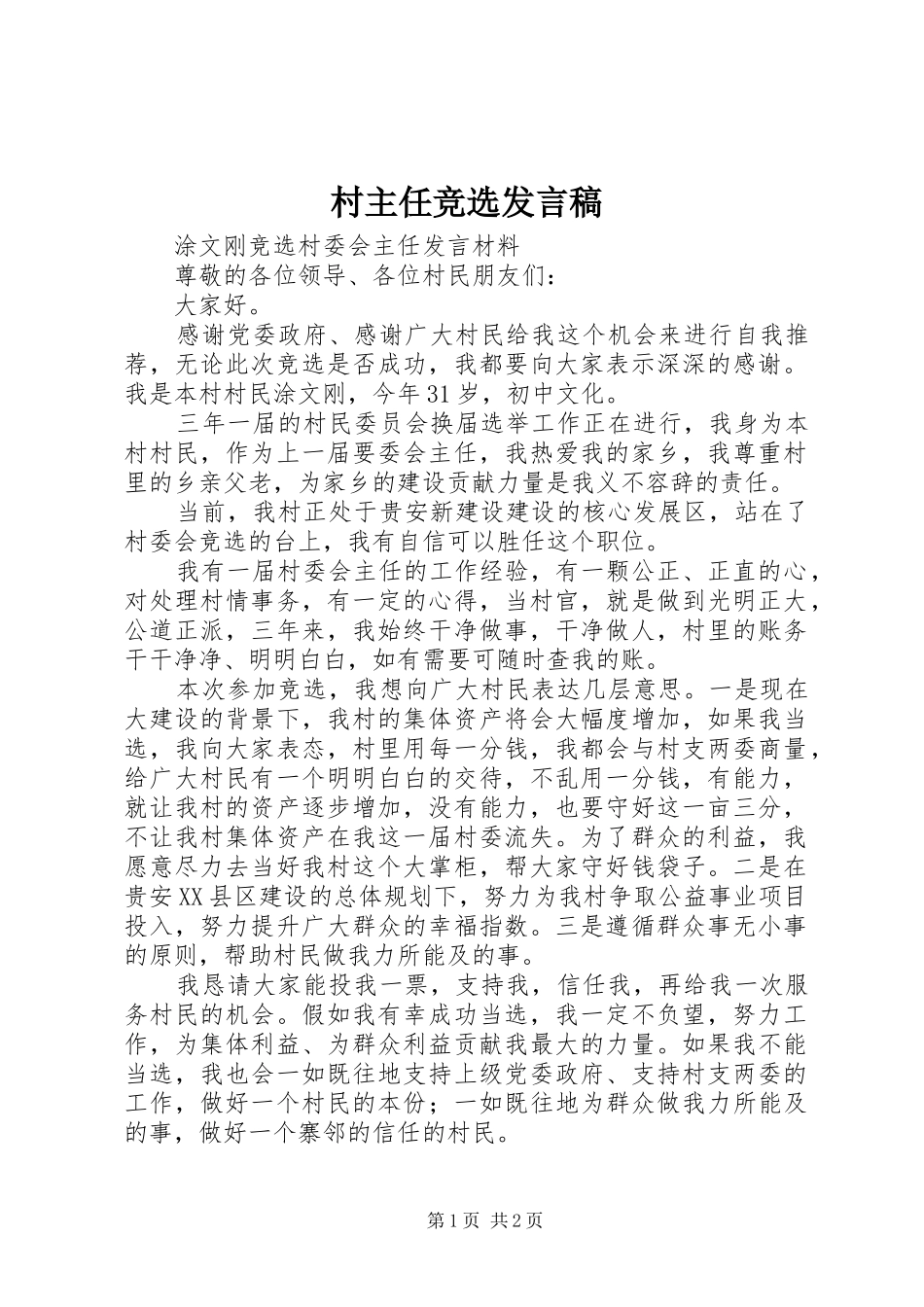 村主任竞选发言稿

涂文刚竞选村委会主任发言材料

尊敬的各位领导、各位村民朋友们：

大家好。

感谢党委政府、感谢广大村民给我这个机会来进行自我推荐，无论此次竞选是否成功，我都要向大家表示深深的感谢。我是本村村民涂文刚，今年31岁，初中文化。

三年一届的村民委员会换届选举工作正在进行，我身为本村村民，作为上一届要委会主任，我热爱我的家乡，我尊重村里的乡亲父老，为家乡的建设贡献力量是我义不容辞的责任。

当前，我村正处于贵安新建设建设的核心发展区，站在了村委会竞选的台上，我有自信可以胜任这个职位。

我有一届村委会主任的工作经验，有一颗公正、正直的心，对处理村情事务，有一定的心得，当村官，就是做到光明正大，公道正派，三年来，我始终干净做事，干净做人，村里的账务干干净净、明明白白，如有需要可随时查我的账。

本次参加竞选，我想向广大村民表达几层意思。一是现在大建设的背景下，我村的集体资产将会大幅度增加，如果我当选，我向大家表态，村里用每一分钱，我都会与村支两委商量，给广大村民有一个明明白白的交待，不乱用一分钱，有能力，就让我村的资产逐步增加，没有能力，也要守好这一亩三分，不让我村集体资产在我这一届村委流失。为了群众的利益，我愿意尽力去当好我村这个大掌柜，帮大家守好钱袋子。二是在贵安XX县区建设的总体规划下，努力为我村争取公益事业项目投入，努力提升广大群众的幸福指数。三是遵循群众事无小事的原则，帮助村民做我力所能及的事。

我恳请大家能投我一票，支持我，信任我，再给我一次服务村民的机会。假如我有幸成功当选，我一定不负望，努力工作，为集体利益、为群众利益贡献我最大的力量。如果我不能当选，我也会一如既往地支持上级党委政府、支持村支两委的工作，做好一个村民的本份；一如既往地为群众做我力所能及的事，做好一个寨邻的信任的村民。

第1页 共2页